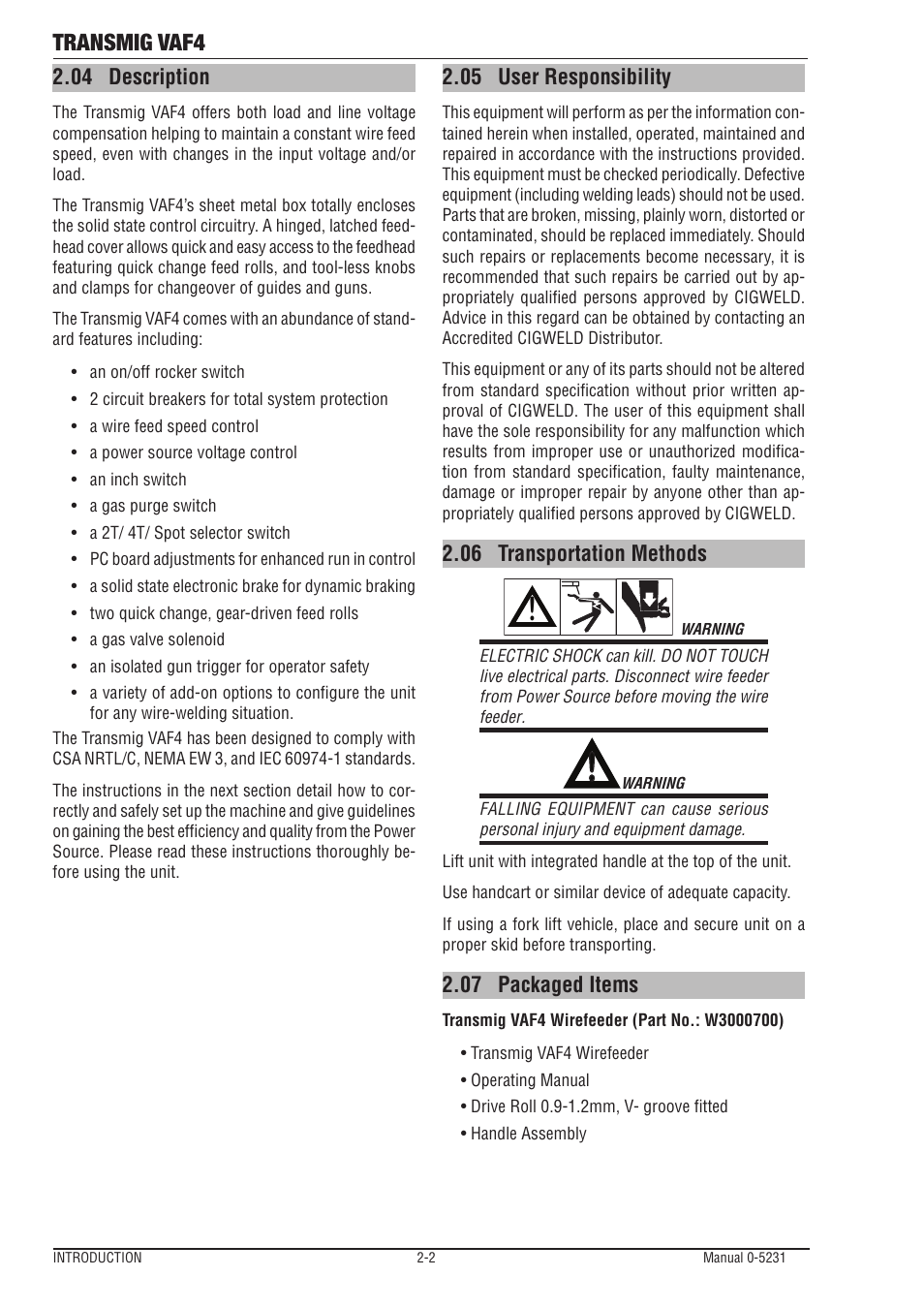 TRANSMIG VAF4

2.04 Description

The Transmig VAF4 offers both load and line voltage compensation helping to maintain a constant wire feed speed, even with changes in the input voltage and/or load.

The Transmig VAF4's sheet metal box totally encloses the solid state control circuitry. A hinged, latched feedhead cover allows quick and easy access to the feedhead featuring quick change feed rolls, and tool-less knobs and clamps for changeover of guides and guns.

The Transmig VAF4 comes with an abundance of standard features including:

• an on/off rocker switch
• 2 circuit breakers for total system protection
• a wire feed speed control
• a power source voltage control
• an inch switch
• a gas purge switch
• a 2T/ 4T/ Spot selector switch
• PC board adjustments for enhanced run in control
• a solid state electronic brake for dynamic braking
• two quick change, gear-driven feed rolls
• a gas valve solenoid
• an isolated gun trigger for operator safety
• a variety of add-on options to configure the unit for any wire-welding situation.

The Transmig VAF4 has been designed to comply with CSA NRTL/C, NEMA EW 3, and IEC 60974-1 standards.

The instructions in the next section detail how to correctly and safely set up the machine and give guidelines on gaining the best efficiency and quality from the Power Source. Please read these instructions thoroughly before using the unit.

2.05 User Responsibility

This equipment will perform as per the information contained herein when installed, operated, maintained and repaired in accordance with the instructions provided. This equipment must be checked periodically. Defective equipment (including welding leads) should not be used. Parts that are broken, missing, plainly worn, distorted or contaminated, should be replaced immediately. Should such repairs or replacements become necessary, it is recommended that such repairs be carried out by appropriately qualified persons approved by CIGWELD. Advice in this regard can be obtained by contacting an Accredited CIGWELD Distributor.

This equipment or any of its parts should not be altered from standard specification without prior written approval of CIGWELD. The user of this equipment shall have the sole responsibility for any malfunction which results from improper use or unauthorized modification from standard specification, faulty maintenance, damage or improper repair by anyone other than appropriately qualified persons approved by CIGWELD.

2.06 Transportation Methods

WARNING

ELECTRIC SHOCK can kill. DO NOT TOUCH live electrical parts. Disconnect wire feeder from Power Source before moving the wire feeder.

WARNING

FALLING EQUIPMENT can cause serious personal injury and equipment damage.

Lift unit with integrated handle at the top of the unit.

Use handcart or similar device of adequate capacity.

If using a fork lift vehicle, place and secure unit on a proper skid before transporting.

2.07 Packaged Items

Transmig VAF4 Wirefeeder (Part No.: W3000700)

• Transmig VAF4 Wirefeeder
• Operating Manual
• Drive Roll 0.9-1.2mm, V- groove fitted
• Handle Assembly

INTRODUCTION 2-2 Manual 0-5231